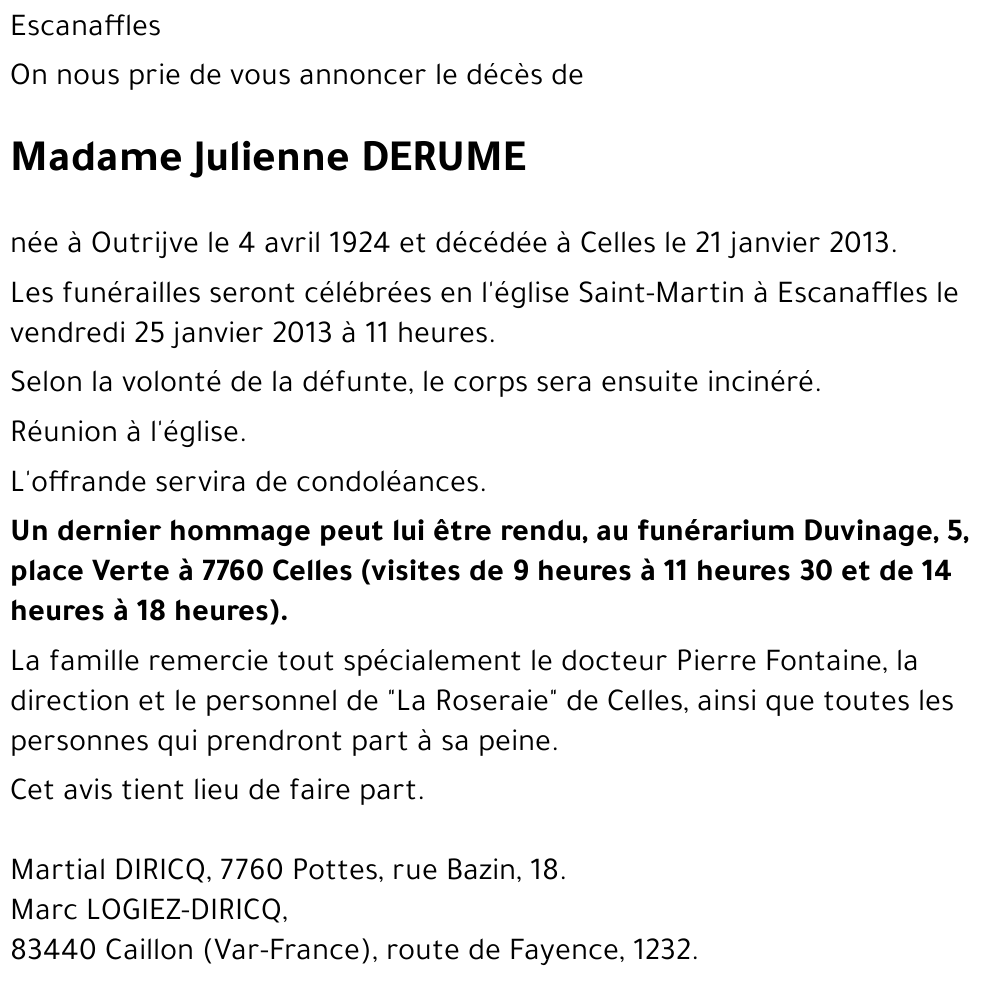 Escanaffles

On nous prie de vous annoncer le décès de

Madame Julienne DERUME

née à Outrijve le 4 avril 1924 et décédée à Celles le 21 janvier 2013.

Les funérailles seront célébrées en l'église Saint-Martin à Escanaffles le vendredi 25 janvier 2013 à 11 heures.

Selon la volonté de la défunte, le corps sera ensuite incinéré.

Réunion à l'église.

L'offrande servira de condoléances.

Un dernier hommage peut lui être rendu, au funérarium Duvinage, 5, place Verte à 7760 Celles (visites de 9 heures à 11 heures 30 et de 14 heures à 18 heures).

La famille remercie tout spécialement le docteur Pierre Fontaine, la direction et le personnel de "La Roseraie" de Celles, ainsi que toutes les personnes qui prendront part à sa peine.

Cet avis tient lieu de faire part.

Martial DIRICQ, 7760 Pottes, rue Bazin, 18.
Marc LOGIEZ-DIRICQ,
83440 Caillon (Var-France), route de Fayence, 1232.